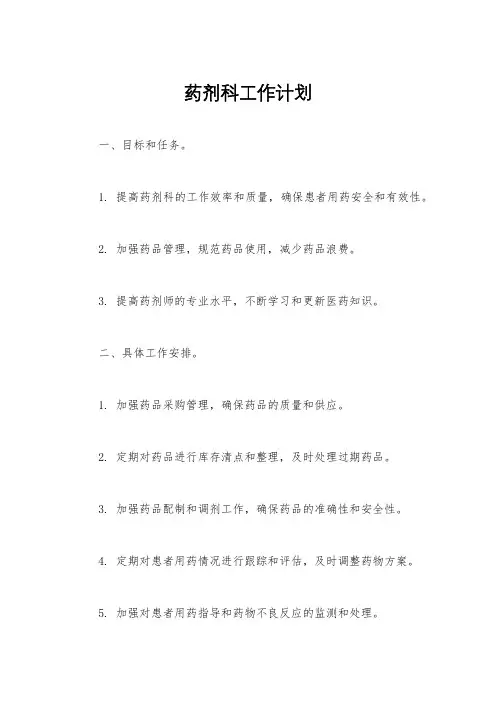 药剂科工作计划

一、目标和任务。

1. 提高药剂科的工作效率和质量，确保患者用药安全和有效性。

2. 加强药品管理，规范药品使用，减少药品浪费。

3. 提高药剂师的专业水平，不断学习和更新医药知识。

二、具体工作安排。

1. 加强药品采购管理，确保药品的质量和供应。

2. 定期对药品进行库存清点和整理，及时处理过期药品。

3. 加强药品配制和调剂工作，确保药品的准确性和安全性。

4. 定期对患者用药情况进行跟踪和评估，及时调整药物方案。

5. 加强对患者用药指导和药物不良反应的监测和处理。